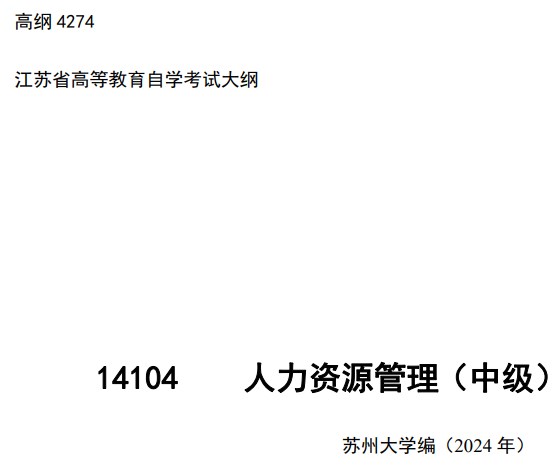 高纲 4274

江苏省高等教育自学考试大纲

14104 人力资源管理（中级）

苏州大学编（2024 年）